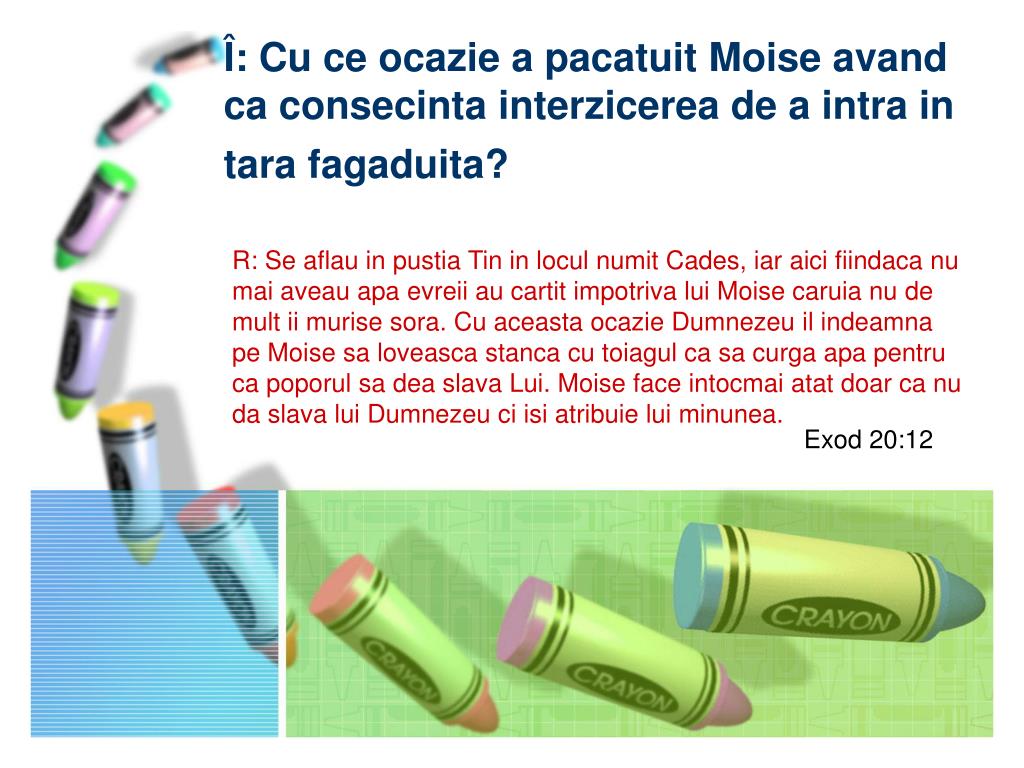 Î: Cu ce ocazie a pacatuit Moise avand ca consecinta interzicerea de a intra in tara fagaduita?

R: Se aflau in pustia Tin in locul numit Cades, iar aici fiindaca nu mai aveau apa evreii au cartit impotriva lui Moise caruia nu de mult ii murise sora. Cu aceasta ocazie Dumnezeu il indeamna pe Moise sa loveasca stanca cu toiagul ca sa curga apa pentru ca poporul sa dea slava Lui. Moise face intocmai atat doar ca nu da slava lui Dumnezeu ci isi atribuie lui minunea.

Exod 20:12

CRAYON

CRAYON

CRAYON